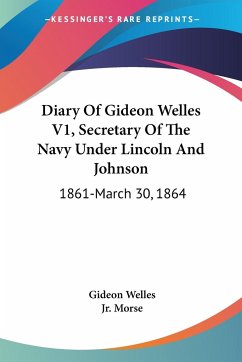 —KESSINGER'S RARE REPRINTS—

Diary Of Gideon Welles V1, Secretary Of The Navy Under Lincoln And Johnson

1861-March 30, 1864

Gideon Welles
Jr. Morse